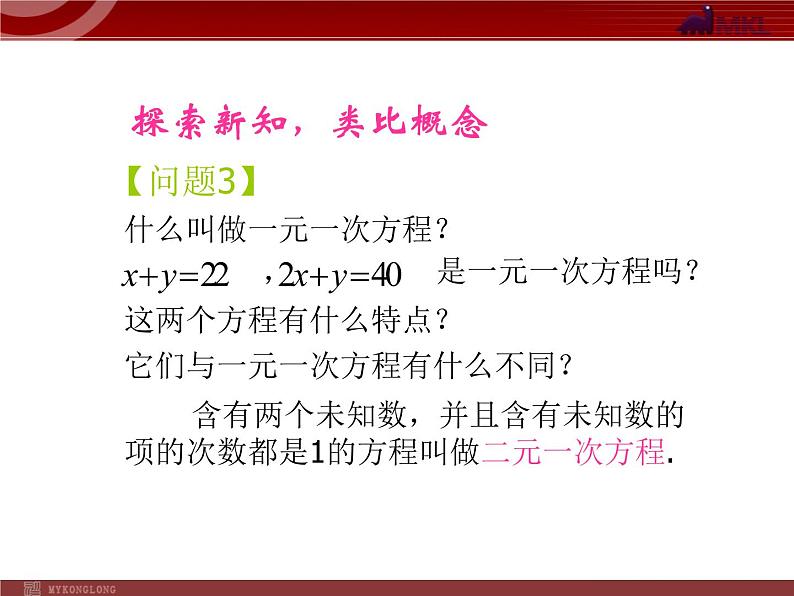 MKL

探索新知，类比概念

【问题3】

什么叫做一元一次方程？

$x+y=22$ ，$2x+y=40$ 是一元一次方程吗？

这两个方程有什么特点？

它们与一元一次方程有什么不同？

含有两个未知数，并且含有未知数的项的次数都是1的方程叫做二元一次方程.

MYKONGLONG